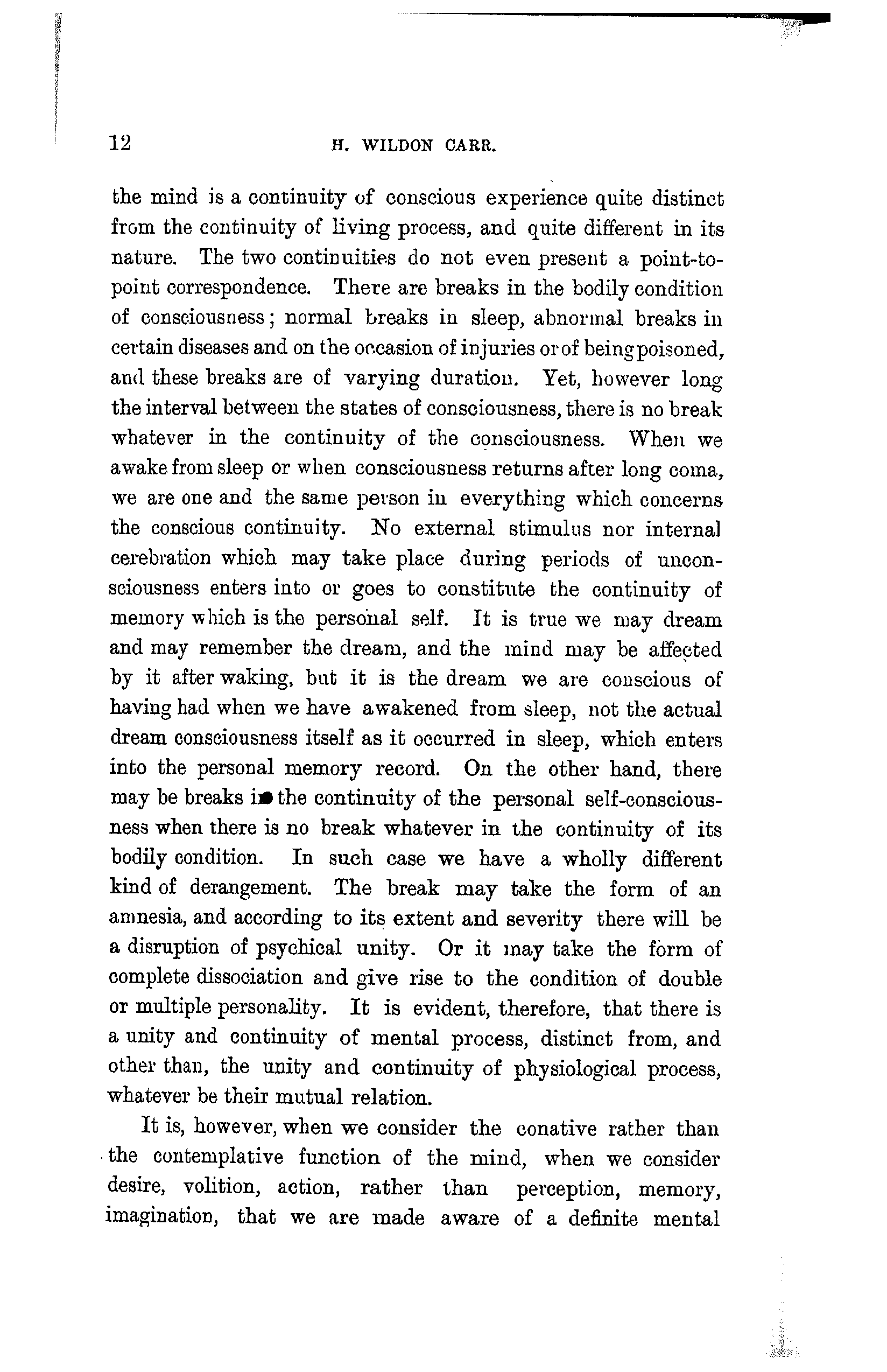 12

H. WILDON CARR.

the mind is a continuity of conscious experience quite distinct from the continuity of living process, and quite different in its nature. The two continuities do not even present a point-to-point correspondence. There are breaks in the bodily condition of consciousness; normal breaks in sleep, abnormal breaks in certain diseases and on the occasion of injuries or of being poisoned, and these breaks are of varying duration. Yet, however long the interval between the states of consciousness, there is no break whatever in the continuity of the consciousness. When we awake from sleep or when consciousness returns after long coma, we are one and the same person in everything which concerns the conscious continuity. No external stimulus nor internal cerebration which may take place during periods of unconsciousness enters into or goes to constitute the continuity of memory which is the personal self. It is true we may dream and may remember the dream, and the mind may be affected by it after waking, but it is the dream we are conscious of having had when we have awakened from sleep, not the actual dream consciousness itself as it occurred in sleep, which enters into the personal memory record. On the other hand, there may be breaks in the continuity of the personal self-consciousness when there is no break whatever in the continuity of its bodily condition. In such case we have a wholly different kind of derangement. The break may take the form of an amnesia, and according to its extent and severity there will be a disruption of psychical unity. Or it may take the form of complete dissociation and give rise to the condition of double or multiple personality. It is evident, therefore, that there is a unity and continuity of mental process, distinct from, and other than, the unity and continuity of physiological process, whatever be their mutual relation.

It is, however, when we consider the conative rather than the contemplative function of the mind, when we consider desire, volition, action, rather than perception, memory, imagination, that we are made aware of a definite mental